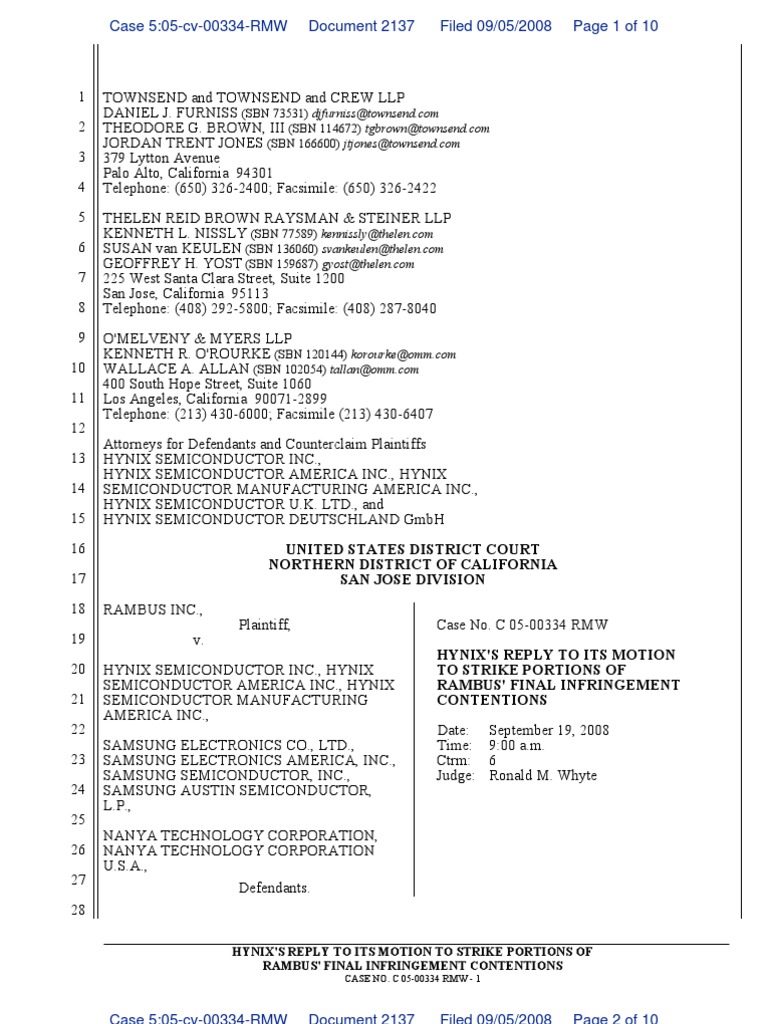 Case 5:05-cv-00334-RMW Document 2137 Filed 09/05/2008 Page 1 of 10

1 TOWNSEND and TOWNSEND and CREW LLP
DANIEL J. FURNISS (SBN 73531) djfurniss@townsend.com
2 THEODORE G. BROWN, III (SBN 114672) tgbrown@townsend.com
JORDAN TRENT JONES (SBN 166600) jtjones@townsend.com
3 379 Lytton Avenue
Palo Alto, California 94301
4 Telephone: (650) 326-2400; Facsimile: (650) 326-2422

5 THELEN REID BROWN RAYSMAN & STEINER LLP
KENNETH L. NISSLY (SBN 77589) kennissly@thelen.com
6 SUSAN van KEULEN (SBN 136060) svankeulen@thelen.com
GEOFFREY H. YOST (SBN 159687) gyost@thelen.com
7 225 West Santa Clara Street, Suite 1200
San Jose, California 95113
8 Telephone: (408) 292-5800; Facsimile: (408) 287-8040

9 O'MELVENY & MYERS LLP
KENNETH R. O'ROURKE (SBN 120144) korourke@omm.com
10 WALLACE A. ALLAN (SBN 102054) tallan@omm.com
400 South Hope Street, Suite 1060
11 Los Angeles, California 90071-2899
Telephone: (213) 430-6000; Facsimile (213) 430-6407
12
Attorneys for Defendants and Counterclaim Plaintiffs
13 HYNIX SEMICONDUCTOR INC.,
HYNIX SEMICONDUCTOR AMERICA INC., HYNIX
14 SEMICONDUCTOR MANUFACTURING AMERICA INC.,
HYNIX SEMICONDUCTOR U.K. LTD., and
15 HYNIX SEMICONDUCTOR DEUTSCHLAND GmbH

16 UNITED STATES DISTRICT COURT
NORTHERN DISTRICT OF CALIFORNIA
17 SAN JOSE DIVISION

18 RAMBUS INC.,
Plaintiff,
19 v.

20 HYNIX SEMICONDUCTOR INC., HYNIX SEMICONDUCTOR AMERICA INC., HYNIX
21 SEMICONDUCTOR MANUFACTURING AMERICA INC.,
22
SAMSUNG ELECTRONICS CO., LTD.,
23 SAMSUNG ELECTRONICS AMERICA, INC.,
SAMSUNG SEMICONDUCTOR, INC.,
24 SAMSUNG AUSTIN SEMICONDUCTOR, L.P.,
25
NANYA TECHNOLOGY CORPORATION,
26 NANYA TECHNOLOGY CORPORATION U.S.A.,
27 Defendants.
28

Case No. C 05-00334 RMW

HYNIX'S REPLY TO ITS MOTION TO STRIKE PORTIONS OF RAMBUS' FINAL INFRINGEMENT CONTENTIONS

Date: September 19, 2008
Time: 9:00 a.m.
Ctrm: 6
Judge: Ronald M. Whyte

HYNIX'S REPLY TO ITS MOTION TO STRIKE PORTIONS OF
RAMBUS' FINAL INFRINGEMENT CONTENTIONS
CASE NO. C 05-00334 RMW - 1

Case 5:05-cv-00334-RMW Document 2137 Filed 09/05/2008 Page 2 of 10